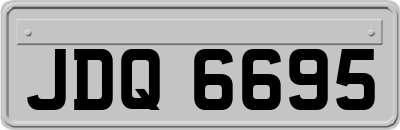 JDQ 6695